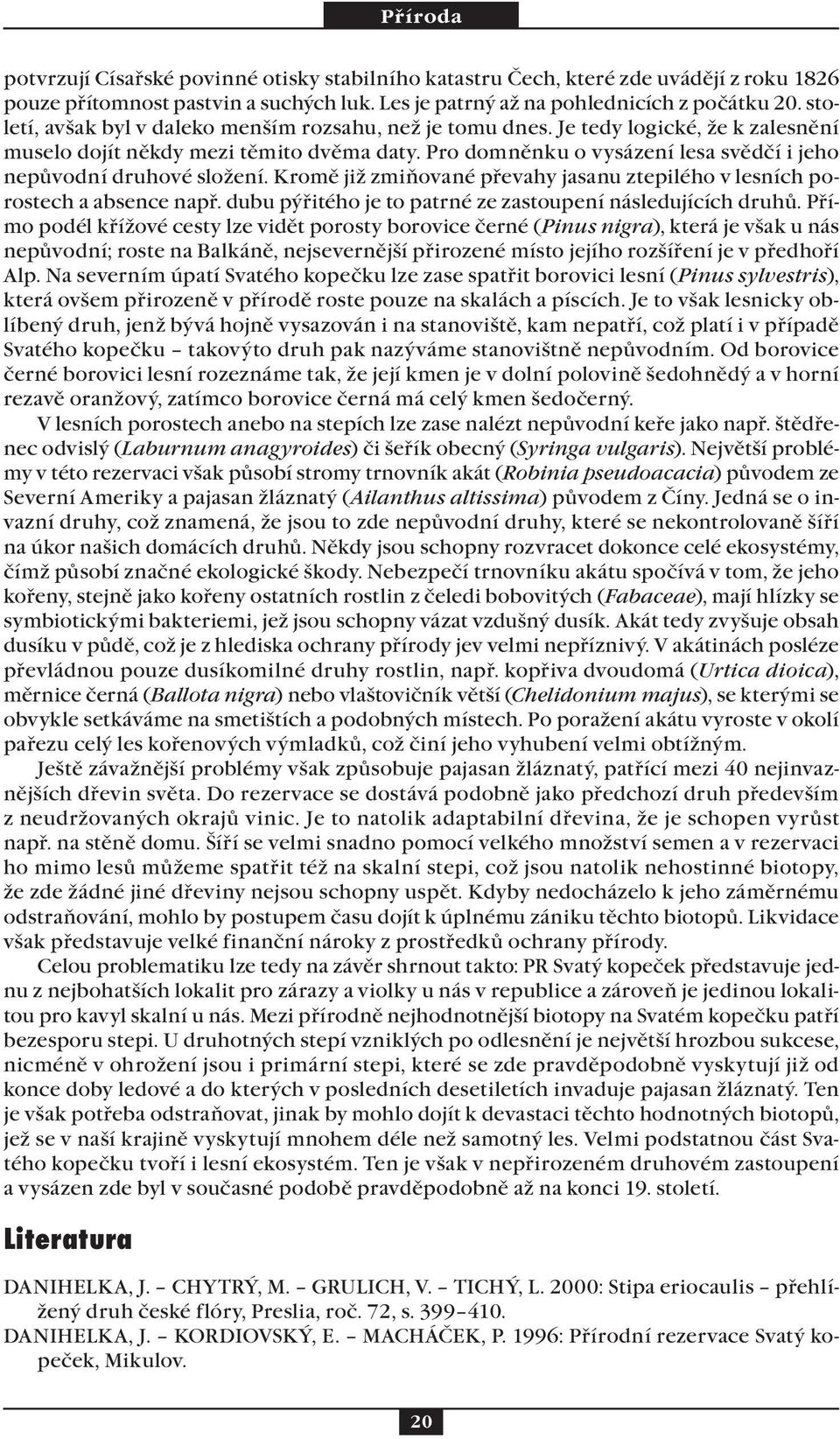 Příroda

potvrzují Císařské povinné otisky stabilního katastru Čech, které zde uvádějí z roku 1826 pouze přítomnost pastvin a suchých luk. Les je patrný až na pohlednicích z počátku 20. století, avšak byl v daleko menším rozsahu, než je tomu dnes. Je tedy logické, že k zalesnění muselo dojít někdy mezi těmito dvěma daty. Pro domněnku o vysázení lesa svědčí i jeho nepůvodní druhové složení. Kromě již zmiňované převahy jasanu ztepilého v lesních porostech a absence např. dubu pýřitého je to patrné ze zastoupení následujících druhů. Přímo podél křížové cesty lze vidět porosty borovice černé (Pinus nigra), která je však u nás nepůvodní; roste na Balkáně, nejsevernější přirozené místo jejího rozšíření je v předhoří Alp. Na severním úpatí Svatého kopečku lze zase spatřit borovici lesní (Pinus sylvestris), která ovšem přirozeně v přírodě roste pouze na skalách a píscích. Je to však lesnicky oblíbený druh, jenž bývá hojně vysazován i na stanoviště, kam nepatří, což platí i v případě Svatého kopečku – takovýto druh pak nazýváme stanovištně nepůvodním. Od borovice černé borovici lesní rozeznáme tak, že její kmen je v dolní polovině šedohnědý a v horní rezavě oranžový, zatímco borovice černá má celý kmen šedočerný.

V lesních porostech anebo na stepích lze zase nalézt nepůvodní keře jako např. štědřenec odvislý (Laburnum anagyroides) či šeřík obecný (Syringa vulgaris). Největší problémy v této rezervaci však působí stromy trnovník akát (Robinia pseudoacacia) původem ze Severní Ameriky a pajasan žláznatý (Ailanthus altissima) původem z Číny. Jedná se o invazní druhy, což znamená, že jsou to zde nepůvodní druhy, které se nekontrolovaně šíří na úkor našich domácích druhů. Někdy jsou schopny rozvracet dokonce celé ekosystémy, čímž působí značné ekologické škody. Nebezpečí trnovníku akátu spočívá v tom, že jeho kořeny, stejně jako kořeny ostatních rostlin z čeledi bobovitých (Fabaceae), mají hlízky se symbiotickými bakteriemi, jež jsou schopny vázat vzdušný dusík. Akát tedy zvyšuje obsah dusíku v půdě, což je z hlediska ochrany přírody jev velmi nepříznivý. V akátinách posléze převládnou pouze dusíkomilné druhy rostlin, např. kopřiva dvoudomá (Urtica dioica), měrnice černá (Ballota nigra) nebo vlaštovičník větší (Chelidonium majus), se kterými se obvykle setkáváme na smetištích a podobných místech. Po poražení akátu vyroste v okolí pařezu celý les kořenových výmladků, což činí jeho vyhubení velmi obtížným.

Ještě závažnější problémy však způsobuje pajasan žláznatý, patřící mezi 40 nejinvaznějších dřevin světa. Do rezervace se dostává podobně jako předchozí druh především z neudržovaných okrajů vinic. Je to natolik adaptabilní dřevina, že je schopen vyrůst např. na stěně domu. Šíří se velmi snadno pomocí velkého množství semen a v rezervaci ho mimo lesů můžeme spatřit též na skalní stepi, což jsou natolik nehostinné biotopy, že zde žádné jiné dřeviny nejsou schopny uspět. Kdyby nedocházelo k jeho záměrnému odstraňování, mohlo by postupem času dojít k úplnému zániku těchto biotopů. Likvidace však představuje velké finanční nároky z prostředků ochrany přírody.

Celou problematiku lze tedy na závěr shrnout takto: PR Svatý kopeček představuje jednu z nejbohatších lokalit pro zárazy a violky u nás v republice a zároveň je jedinou lokalitou pro kavyl skalní u nás. Mezi přírodně nejhodnotnější biotopy na Svatém kopečku patří bezesporu stepi. U druhotných stepí vzniklých po odlesnění je největší hrozbou sukcese, nicméně v ohrožení jsou i primární stepi, které se zde pravděpodobně vyskytují již od konce doby ledové a do kterých v posledních desetiletích invaduje pajasan žláznatý. Ten je však potřeba odstraňovat, jinak by mohlo dojít k devastaci těchto hodnotných biotopů, jež se v naší krajině vyskytují mnohem déle než samotný les. Velmi podstatnou část Svatého kopečku tvoří i lesní ekosystém. Ten je však v nepřirozeném druhovém zastoupení a vysázen zde byl v současné podobě pravděpodobně až na konci 19. století.

Literatura

DANIHELKA, J. – CHYTRÝ, M. – GRULICH, V. – TICHÝ, L. 2000: Stipa eriocaulis – přehlížený druh české flóry, Preslia, roč. 72, s. 399–410.

DANIHELKA, J. – KORDIOVSKÝ, E. – MACHÁČEK, P. 1996: Přírodní rezervace Svatý kopeček, Mikulov.

20